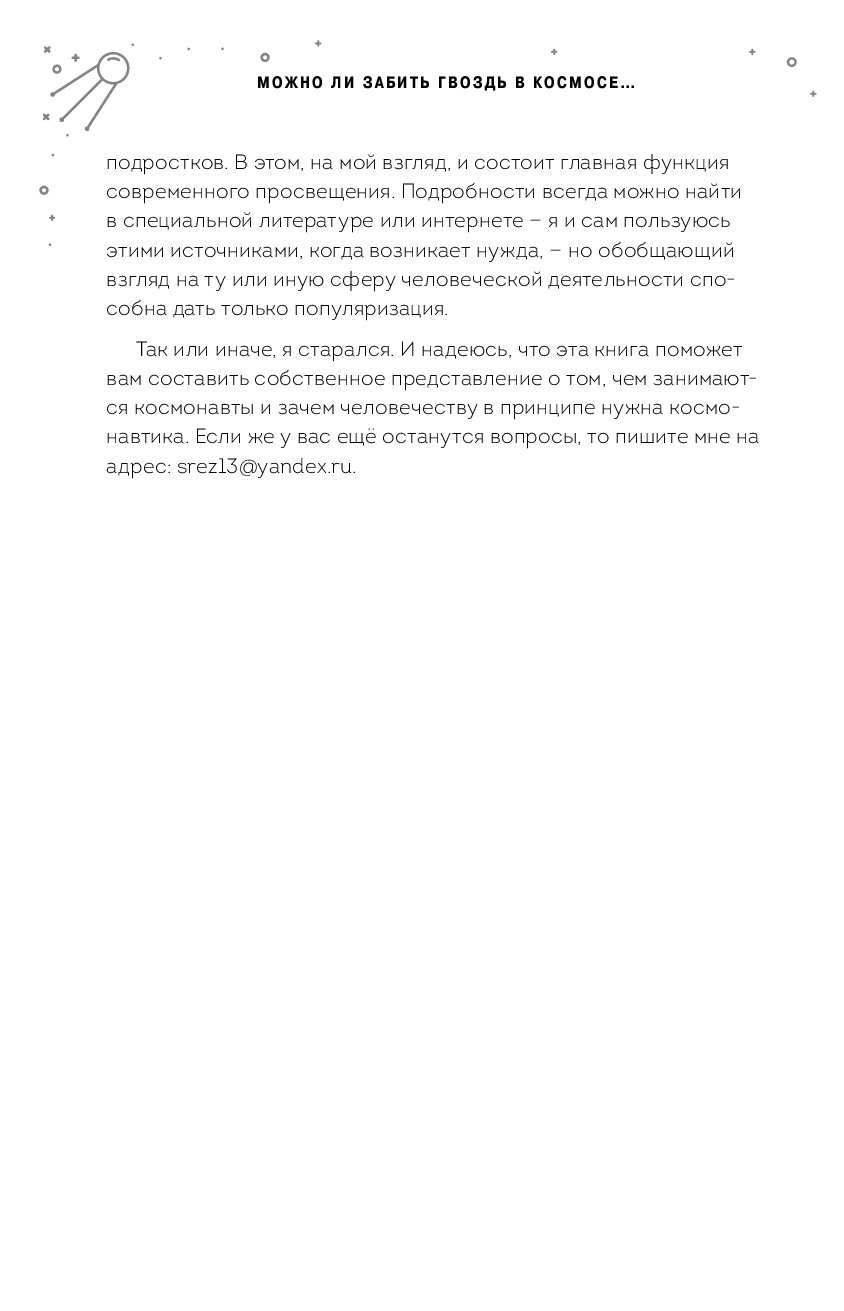 МОЖНО ЛИ ЗАБИТЬ ГВОЗДЬ В КОСМОСЕ...

подростков. В этом, на мой взгляд, и состоит главная функция современного просвещения. Подробности всегда можно найти в специальной литературе или интернете – я и сам пользуюсь этими источниками, когда возникает нужда, – но обобщающий взгляд на ту или иную сферу человеческой деятельности способна дать только популяризация.

Так или иначе, я старался. И надеюсь, что эта книга поможет вам составить собственное представление о том, чем занимаются космонавты и зачем человечеству в принципе нужна космонавтика. Если же у вас ещё останутся вопросы, то пишите мне на адрес: srez13@yandex.ru.